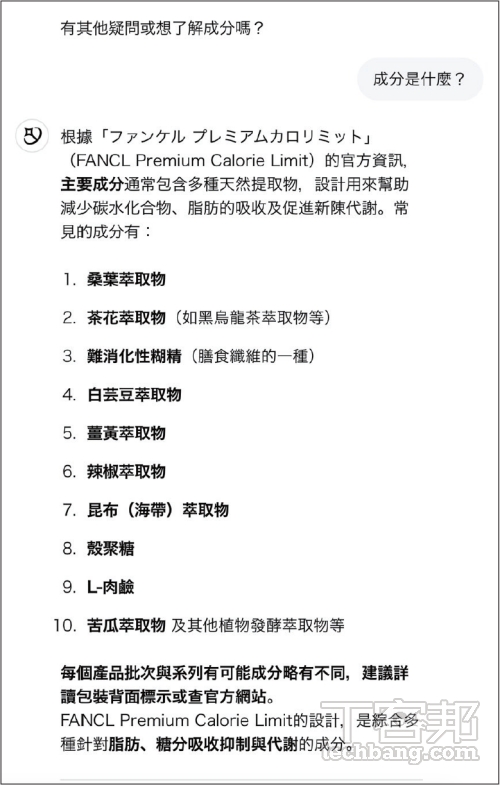 有其他疑問或想了解成分嗎？

成分是什麼？

根據「ファンケル プレミアムカロリミット」（FANCL Premium Calorie Limit）的官方資訊，主要成分通常包含多種天然提取物，設計用來幫助減少碳水化合物、脂肪的吸收及促進新陳代謝。常見的成分有：

1. 桑葉萃取物
2. 茶花萃取物（如黑烏龍茶萃取物等）
3. 難消化性糊精（膳食纖維的一種）
4. 白芸豆萃取物
5. 薑黃萃取物
6. 辣椒萃取物
7. 昆布（海帶）萃取物
8. 殼聚糖
9. L-肉鹼
10. 苦瓜萃取物 及其他植物發酵萃取物等

每個產品批次與系列有可能成分略有不同，建議詳讀包裝背面標示或查官方網站。
FANCL Premium Calorie Limit的設計，是綜合多種針對脂肪、糖分吸收抑制與代謝的成分。

T客邦
techbang.com